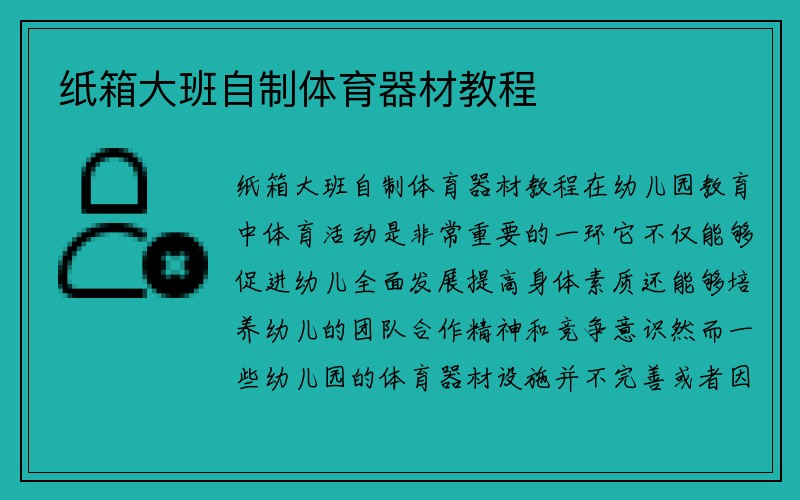 纸箱大班自制体育器材教程

纸箱大班自制体育器材教程在幼儿园教育中体育活动是非常重要的一环它不仅能够促进幼儿全面发展提高身体素质还能够培养幼儿的团队合作精神和竞争意识然而一些幼儿园的体育器材设施并不完善或者因